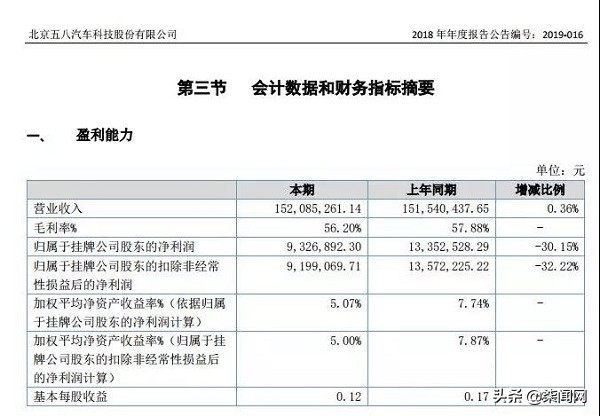 北京五八汽车科技股份有限公司

2018 年年度报告公告编号：2019-016

第三节　会计数据和财务指标摘要

一、　盈利能力

单位：元

| | 本期 | 上年同期 | 增减比例 |
|---|---|---|---|
| 营业收入 | 152,085,261.14 | 151,540,437.65 | 0.36% |
| 毛利率% | 56.20% | 57.88% | - |
| 归属于挂牌公司股东的净利润 | 9,326,892.30 | 13,352,528.29 | -30.15% |
| 归属于挂牌公司股东的扣除非经常性损益后的净利润 | 9,199,069.71 | 13,572,225.22 | -32.22% |
| 加权平均净资产收益率%（依据归属于挂牌公司股东的净利润计算） | 5.07% | 7.74% | - |
| 加权平均净资产收益率%（归属于挂牌公司股东的扣除非经常性损益后的净利润计算） | 5.00% | 7.87% | - |
| 基本每股收益 | 0.12 | 0.17 | |

头条 @案闻网